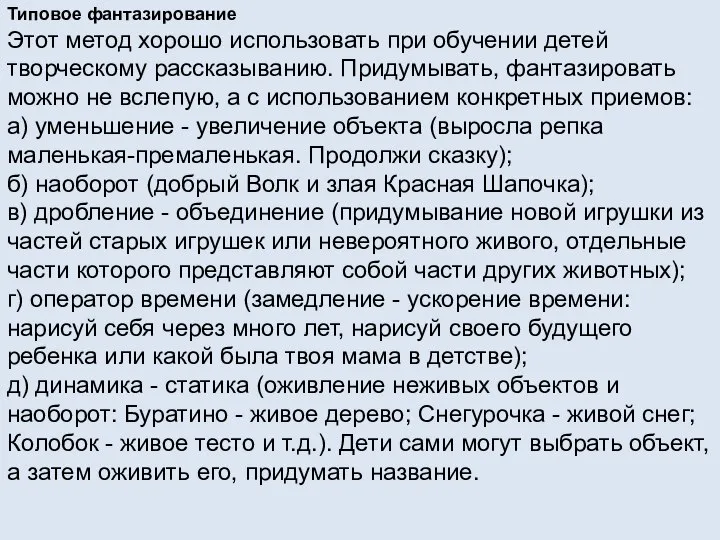 Типовое фантазирование
Этот метод хорошо использовать при обучении детей творческому рассказыванию. Придумывать, фантазировать можно не вслепую, а с использованием конкретных приемов:
а) уменьшение - увеличение объекта (выросла репка маленькая-премаленькая. Продолжи сказку);
б) наоборот (добрый Волк и злая Красная Шапочка);
в) дробление - объединение (придумывание новой игрушки из частей старых игрушек или невероятного живого, отдельные части которого представляют собой части других животных);
г) оператор времени (замедление - ускорение времени: нарисуй себя через много лет, нарисуй своего будущего ребенка или какой была твоя мама в детстве);
д) динамика - статика (оживление неживых объектов и наоборот: Буратино - живое дерево; Снегурочка - живой снег; Колобок - живое тесто и т.д.). Дети сами могут выбрать объект, а затем оживить его, придумать название.